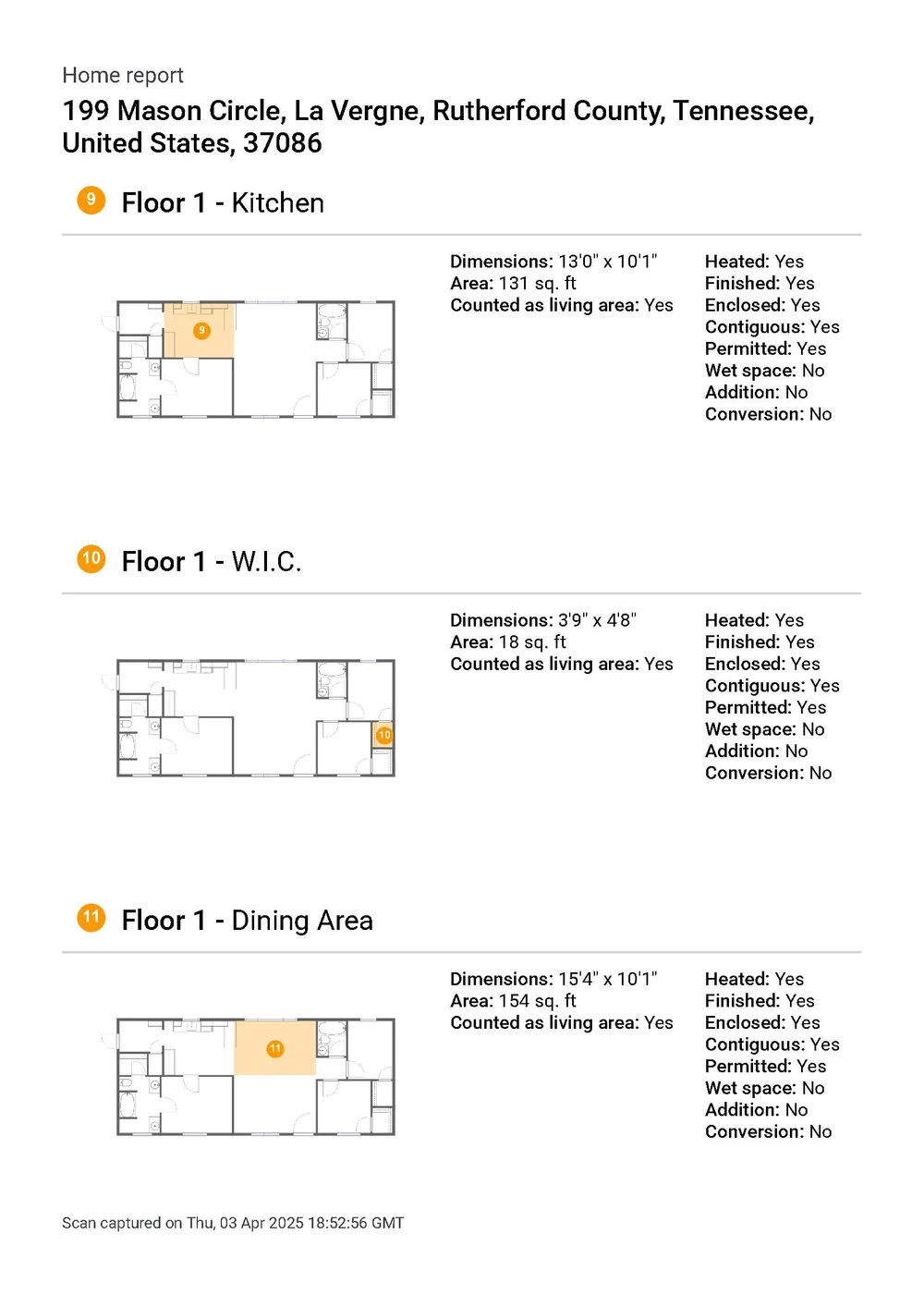 Home report
199 Mason Circle, La Vergne, Rutherford County, Tennessee, United States, 37086

9 Floor 1 - Kitchen

9

Dimensions: 13'0" x 10'1"
Area: 131 sq. ft
Counted as living area: Yes

Heated: Yes
Finished: Yes
Enclosed: Yes
Contiguous: Yes
Permitted: Yes
Wet space: No
Addition: No
Conversion: No

10 Floor 1 - W.I.C.

10

Dimensions: 3'9" x 4'8"
Area: 18 sq. ft
Counted as living area: Yes

Heated: Yes
Finished: Yes
Enclosed: Yes
Contiguous: Yes
Permitted: Yes
Wet space: No
Addition: No
Conversion: No

11 Floor 1 - Dining Area

11

Dimensions: 15'4" x 10'1"
Area: 154 sq. ft
Counted as living area: Yes

Heated: Yes
Finished: Yes
Enclosed: Yes
Contiguous: Yes
Permitted: Yes
Wet space: No
Addition: No
Conversion: No

Scan captured on Thu, 03 Apr 2025 18:52:56 GMT